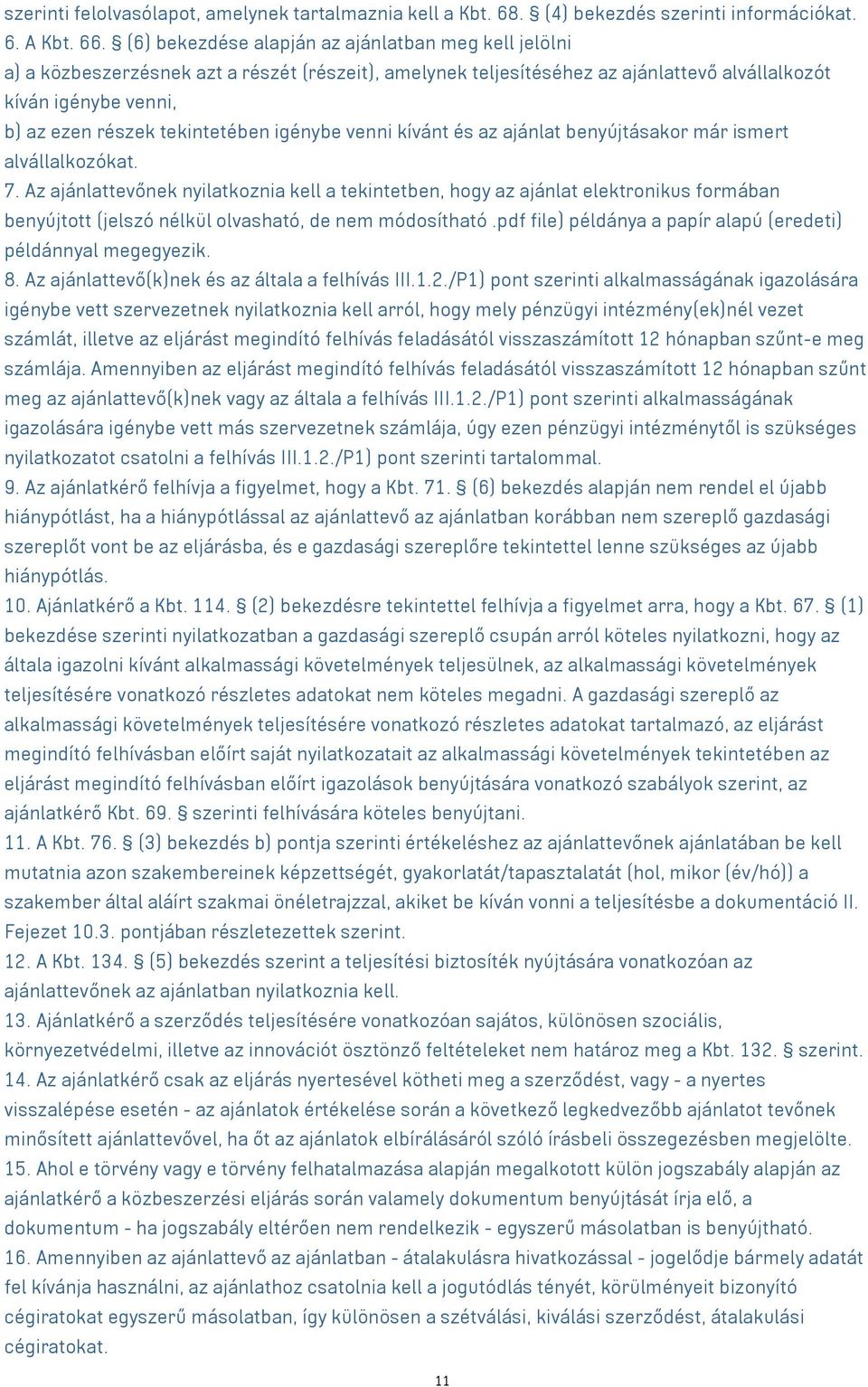 szerinti felolvasólapot, amelynek tartalmaznia kell a Kbt. 68. § (4) bekezdés szerinti információkat.
6. A Kbt. 66. § (6) bekezdése alapján az ajánlatban meg kell jelölni
a) a közbeszerzésnek azt a részét (részeit), amelynek teljesítéséhez az ajánlattevő alvállalkozót kíván igénybe venni,
b) az ezen részek tekintetében igénybe venni kívánt és az ajánlat benyújtásakor már ismert alvállalkozókat.
7. Az ajánlattevőnek nyilatkoznia kell a tekintetben, hogy az ajánlat elektronikus formában benyújtott (jelszó nélkül olvasható, de nem módosítható .pdf file) példánya a papír alapú (eredeti) példánnyal megegyezik.
8. Az ajánlattevő(k)nek és az általa a felhívás III.1.2./P1) pont szerinti alkalmasságának igazolására igénybe vett szervezetnek nyilatkoznia kell arról, hogy mely pénzügyi intézmény(ek)nél vezet számlát, illetve az eljárást megindító felhívás feladásától visszaszámított 12 hónapban szűnt-e meg számlája. Amennyiben az eljárást megindító felhívás feladásától visszaszámított 12 hónapban szűnt meg az ajánlattevő(k)nek vagy az általa a felhívás III.1.2./P1) pont szerinti alkalmasságának igazolására igénybe vett más szervezetnek számlája, úgy ezen pénzügyi intézménytől is szükséges nyilatkozatot csatolni a felhívás III.1.2./P1) pont szerinti tartalommal.
9. Az ajánlatkérő felhívja a figyelmet, hogy a Kbt. 71. § (6) bekezdés alapján nem rendel el újabb hiánypótlást, ha a hiánypótlással az ajánlattevő az ajánlatban korábban nem szereplő gazdasági szereplőt vont be az eljárásba, és e gazdasági szereplőre tekintettel lenne szükséges az újabb hiánypótlás.
10. Ajánlatkérő a Kbt. 114. § (2) bekezdésre tekintettel felhívja a figyelmet arra, hogy a Kbt. 67. § (1) bekezdése szerinti nyilatkozatban a gazdasági szereplő csupán arról köteles nyilatkozni, hogy az általa igazolni kívánt alkalmassági követelmények teljesülnek, az alkalmassági követelmények teljesítésére vonatkozó részletes adatokat nem köteles megadni. A gazdasági szereplő az alkalmassági követelmények teljesítésére vonatkozó részletes adatokat tartalmazó, az eljárást megindító felhívásban előírt saját nyilatkozatait az alkalmassági követelmények tekintetében az eljárást megindító felhívásban előírt igazolások benyújtására vonatkozó szabályok szerint, az ajánlatkérő Kbt. 69. § szerinti felhívására köteles benyújtani.
11. A Kbt. 76. § (3) bekezdés b) pontja szerinti értékeléshez az ajánlattevőnek ajánlatában be kell mutatnia azon szakembereinek képzettségét, gyakorlatát/tapasztalatát (hol, mikor (év/hó)) a szakember által aláírt szakmai önéletrajzzal, akiket be kíván vonni a teljesítésbe a dokumentáció II. Fejezet 10.3. pontjában részletezettek szerint.
12. A Kbt. 134. § (5) bekezdés szerint a teljesítési biztosíték nyújtására vonatkozóan az ajánlattevőnek az ajánlatban nyilatkoznia kell.
13. Ajánlatkérő a szerződés teljesítésére vonatkozóan sajátos, különösen szociális, környezetvédelmi, illetve az innovációt ösztönző feltételeket nem határoz meg a Kbt. 132. § szerint.
14. Az ajánlatkérő csak az eljárás nyertesével kötheti meg a szerződést, vagy - a nyertes visszalépése esetén - az ajánlatok értékelése során a következő legkedvezőbb ajánlatot tevőnek minősített ajánlattevővel, ha őt az ajánlatok elbírálásáról szóló írásbeli összegezésben megjelölte.
15. Ahol e törvény vagy e törvény felhatalmazása alapján megalkotott külön jogszabály alapján az ajánlatkérő a közbeszerzési eljárás során valamely dokumentum benyújtását írja elő, a dokumentum - ha jogszabály eltérően nem rendelkezik - egyszerű másolatban is benyújtható.
16. Amennyiben az ajánlattevő az ajánlatban - átalakulásra hivatkozással - jogelődje bármely adatát fel kívánja használni, az ajánlathoz csatolnia kell a jogutódlás tényét, körülményeit bizonyító cégiratokat egyszerű másolatban, így különösen a szétválási, kiválási szerződést, átalakulási cégiratokat.

11